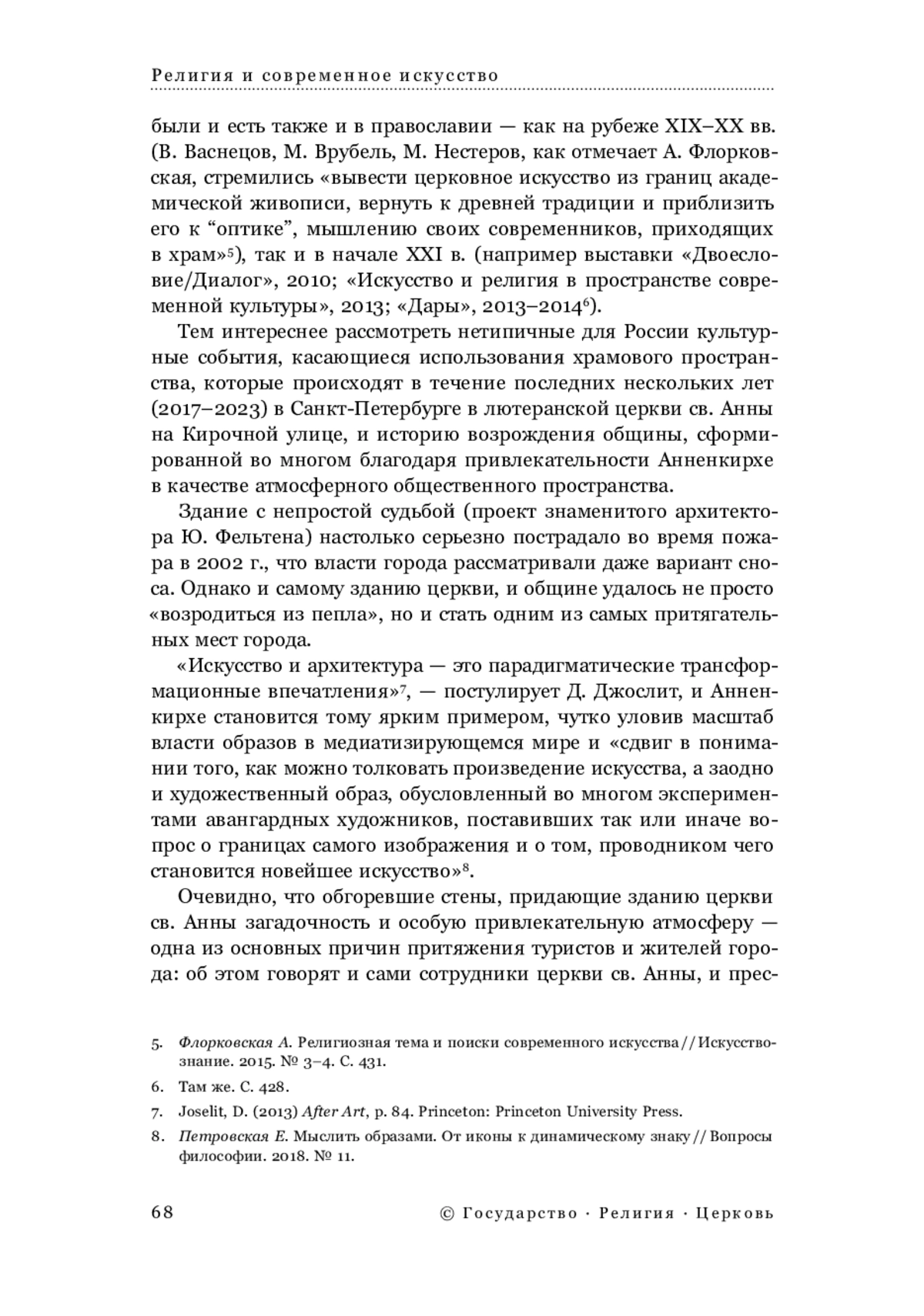 Религия и современное искусство

были и есть также и в православии — как на рубеже XIX–XX вв. (В. Васнецов, М. Врубель, М. Нестеров, как отмечает А. Флорковская, стремились «вывести церковное искусство из границ академической живописи, вернуть к древней традиции и приблизить его к “оптике”, мышлению своих современников, приходящих в храм»$^5$), так и в начале XXI в. (например выставки «Двоесловие/Диалог», 2010; «Искусство и религия в пространстве современной культуры», 2013; «Дары», 2013–2014$^6$).

Тем интереснее рассмотреть нетипичные для России культурные события, касающиеся использования храмового пространства, которые происходят в течение последних нескольких лет (2017–2023) в Санкт-Петербурге в лютеранской церкви св. Анны на Кирочной улице, и историю возрождения общины, сформированной во многом благодаря привлекательности Анненкирхе в качестве атмосферного общественного пространства.

Здание с непростой судьбой (проект знаменитого архитектора Ю. Фельтена) настолько серьезно пострадало во время пожара в 2002 г., что власти города рассматривали даже вариант сноса. Однако и самому зданию церкви, и общине удалось не просто «возродиться из пепла», но и стать одним из самых притягательных мест города.

«Искусство и архитектура — это парадигматические трансформационные впечатления»$^7$, — постулирует Д. Джослит, и Анненкирхе становится тому ярким примером, чутко уловив масштаб власти образов в медиатизирующемся мире и «сдвиг в понимании того, как можно толковать произведение искусства, а заодно и художественный образ, обусловленный во многом экспериментами авангардных художников, поставивших так или иначе вопрос о границах самого изображения и о том, проводником чего становится новейшее искусство»$^8$.

Очевидно, что обгоревшие стены, придающие зданию церкви св. Анны загадочность и особую привлекательную атмосферу — одна из основных причин притяжения туристов и жителей города: об этом говорят и сами сотрудники церкви св. Анны, и прес-

5. Флорковская А. Религиозная тема и поиски современного искусства // Искусствознание. 2015. № 3–4. С. 431.

6. Там же. С. 428.

7. Joselit, D. (2013) After Art, p. 84. Princeton: Princeton University Press.

8. Петровская Е. Мыслить образами. От иконы к динамическому знаку // Вопросы философии. 2018. № 11.

68 © Государство · Религия · Церковь